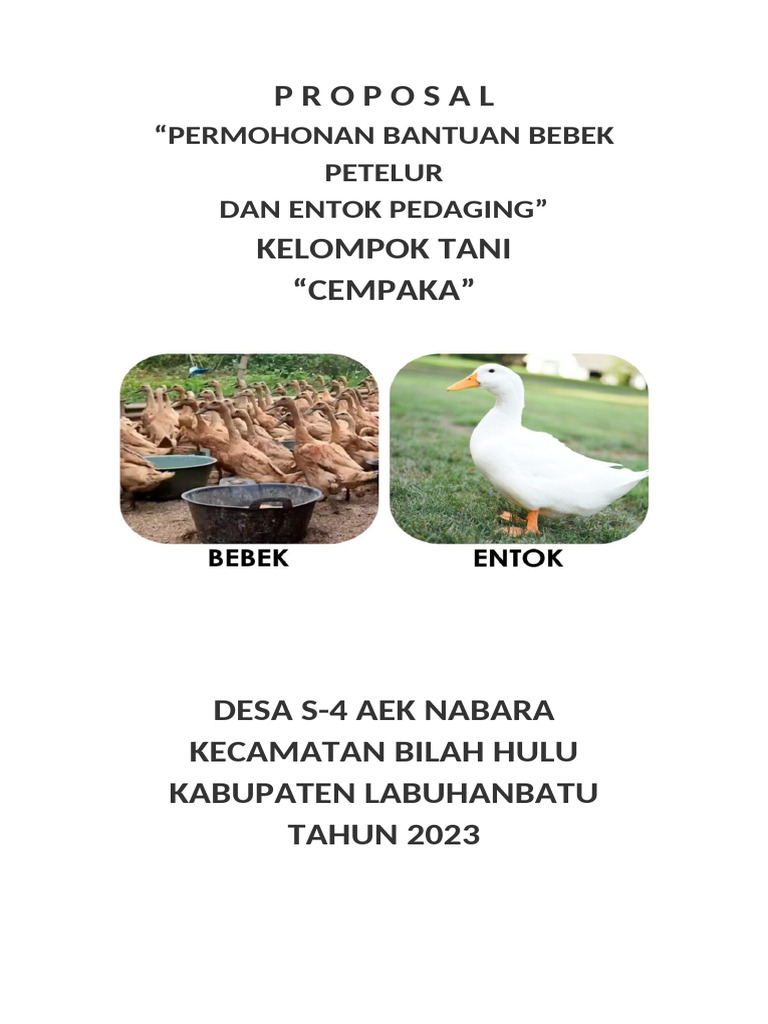 P R O P O S A L
“PERMOHONAN BANTUAN BEBEK PETELUR
DAN ENTOK PEDAGING”
KELOMPOK TANI
“CEMPAKA”

BEBEK

ENTOK

DESA S-4 AEK NABARA
KECAMATAN BILAH HULU
KABUPATEN LABUHANBATU
TAHUN 2023